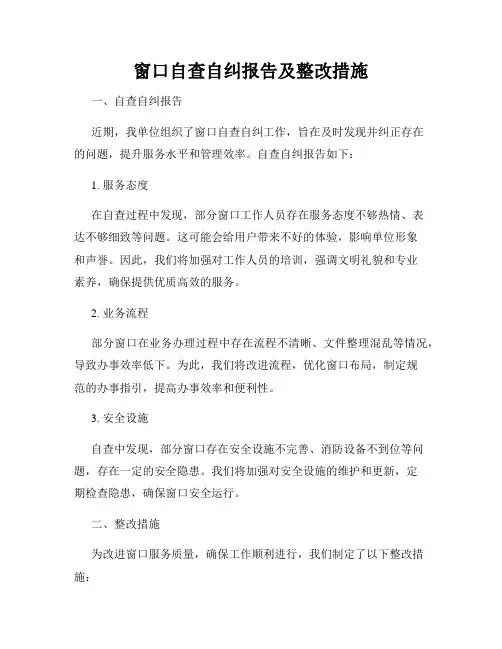 窗口自查自纠报告及整改措施

一、自查自纠报告

近期，我单位组织了窗口自查自纠工作，旨在及时发现并纠正存在的问题，提升服务水平和管理效率。自查自纠报告如下：

1. 服务态度

在自查过程中发现，部分窗口工作人员存在服务态度不够热情、表达不够细致等问题。这可能会给用户带来不好的体验，影响单位形象和声誉。因此，我们将加强对工作人员的培训，强调文明礼貌和专业素养，确保提供优质高效的服务。

2. 业务流程

部分窗口在业务办理过程中存在流程不清晰、文件整理混乱等情况，导致办事效率低下。为此，我们将改进流程，优化窗口布局，制定规范的办事指引，提高办事效率和便利性。

3. 安全设施

自查中发现，部分窗口存在安全设施不完善、消防设备不到位等问题，存在一定的安全隐患。我们将加强对安全设施的维护和更新，定期检查隐患，确保窗口安全运行。

二、整改措施

为改进窗口服务质量，确保工作顺利进行，我们制定了以下整改措施：